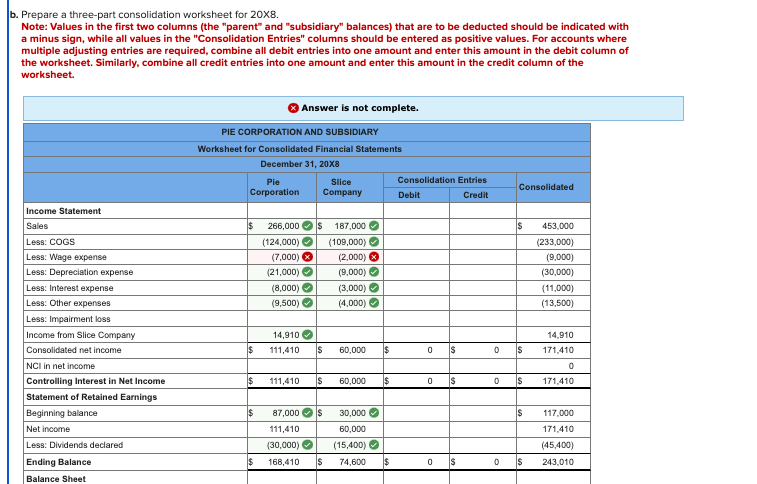 b. Prepare a three-part consolidation worksheet for 20X8.
Note: Values in the first two columns (the "parent" and "subsidiary" balances) that are to be deducted should be indicated with a minus sign, while all values in the "Consolidation Entries" columns should be entered as positive values. For accounts where multiple adjusting entries are required, combine all debit entries into one amount and enter this amount in the debit column of the worksheet. Similarly, combine all credit entries into one amount and enter this amount in the credit column of the worksheet.

Answer is not complete.

PIE CORPORATION AND SUBSIDIARY
Worksheet for Consolidated Financial Statements
December 31, 20X8

| | Pie Corporation | Slice Company | Consolidation Entries Debit | Consolidation Entries Credit | Consolidated |
|---|---|---|---|---|---|
| Income Statement | | | | | |
| Sales | $ 266,000 | $ 187,000 | | | $ 453,000 |
| Less: COGS | (124,000) | (109,000) | | | (233,000) |
| Less: Wage expense | (7,000) | (2,000) | | | (9,000) |
| Less: Depreciation expense | (21,000) | (9,000) | | | (30,000) |
| Less: Interest expense | (8,000) | (3,000) | | | (11,000) |
| Less: Other expenses | (9,500) | (4,000) | | | (13,500) |
| Less: Impairment loss | | | | | |
| Income from Slice Company | 14,910 | | | | 14,910 |
| Consolidated net income | $ 111,410 | $ 60,000 | $ 0 | $ 0 | $ 171,410 |
| NCI in net income | | | | | 0 |
| Controlling Interest in Net Income | $ 111,410 | $ 60,000 | $ 0 | $ 0 | $ 171,410 |
| Statement of Retained Earnings | | | | | |
| Beginning balance | $ 87,000 | $ 30,000 | | | $ 117,000 |
| Net income | 111,410 | 60,000 | | | 171,410 |
| Less: Dividends declared | (30,000) | (15,400) | | | (45,400) |
| Ending Balance | $ 168,410 | $ 74,600 | $ 0 | $ 0 | $ 243,010 |
| Balance Sheet | | | | | |